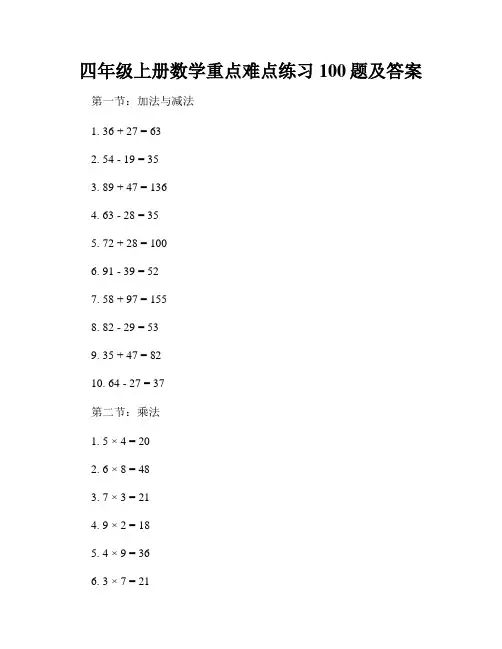 四年级上册数学重点难点练习 100 题及答案

第一节：加法与减法

1. $36 + 27 = 63$

2. $54 - 19 = 35$

3. $89 + 47 = 136$

4. $63 - 28 = 35$

5. $72 + 28 = 100$

6. $91 - 39 = 52$

7. $58 + 97 = 155$

8. $82 - 29 = 53$

9. $35 + 47 = 82$

10. $64 - 27 = 37$

第二节：乘法

1. $5 \times 4 = 20$

2. $6 \times 8 = 48$

3. $7 \times 3 = 21$

4. $9 \times 2 = 18$

5. $4 \times 9 = 36$

6. $3 \times 7 = 21$